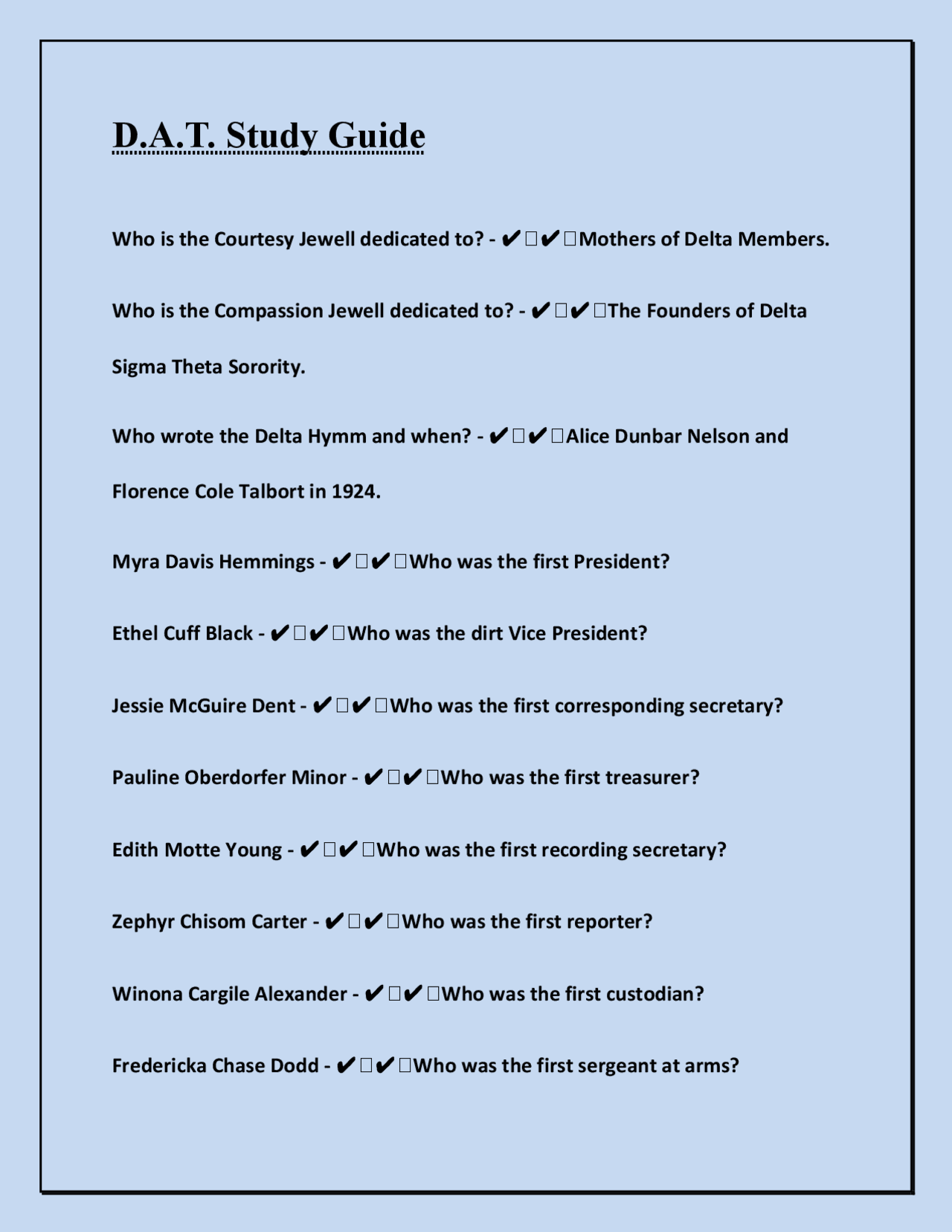 D.A.T. Study Guide

Who is the Courtesy Jewell dedicated to? - ✔✔Mothers of Delta Members.

Who is the Compassion Jewell dedicated to? - ✔✔The Founders of Delta Sigma Theta Sorority.

Who wrote the Delta Hymm and when? - ✔✔Alice Dunbar Nelson and Florence Cole Talbort in 1924.

Myra Davis Hemmings - ✔✔Who was the first President?

Ethel Cuff Black - ✔✔Who was the dirt Vice President?

Jessie McGuire Dent - ✔✔Who was the first corresponding secretary?

Pauline Oberdorfer Minor - ✔✔Who was the first treasurer?

Edith Motte Young - ✔✔Who was the first recording secretary?

Zephyr Chisom Carter - ✔✔Who was the first reporter?

Winona Cargile Alexander - ✔✔Who was the first custodian?

Fredericka Chase Dodd - ✔✔Who was the first sergeant at arms?